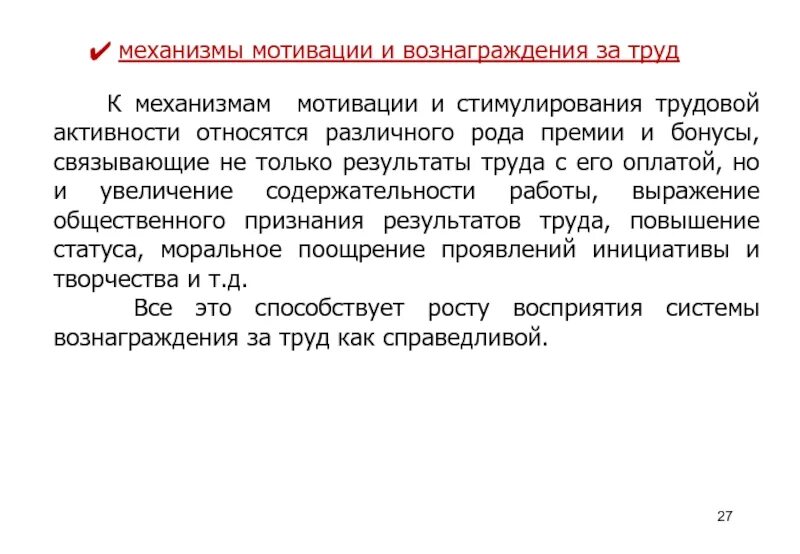 ✔ механизмы мотивации и вознаграждения за труд

К механизмам мотивации и стимулирования трудовой активности относятся различного рода премии и бонусы, связывающие не только результаты труда с его оплатой, но и увеличение содержательности работы, выражение общественного признания результатов труда, повышение статуса, моральное поощрение проявлений инициативы и творчества и т.д.

Все это способствует росту восприятия системы вознаграждения за труд как справедливой.

27